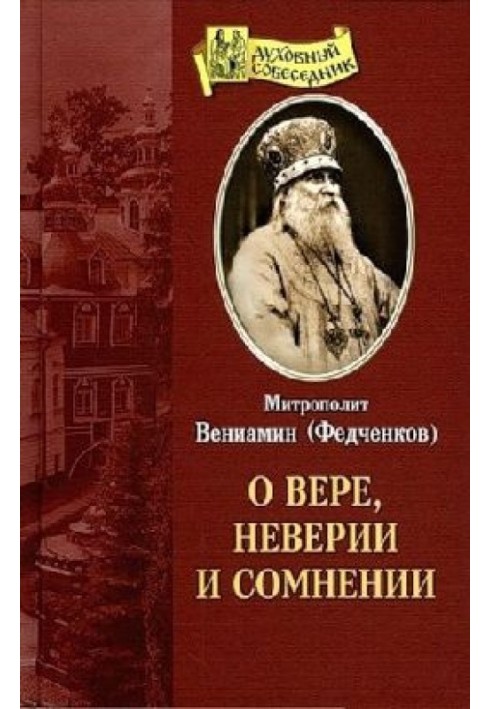 ДУХОВНЫЙ СОБЕСЕДНИК

Митрополит
Вениамин (Федченков)

О ВЕРЕ,
НЕВЕРИИ
И СОМНЕНИИ